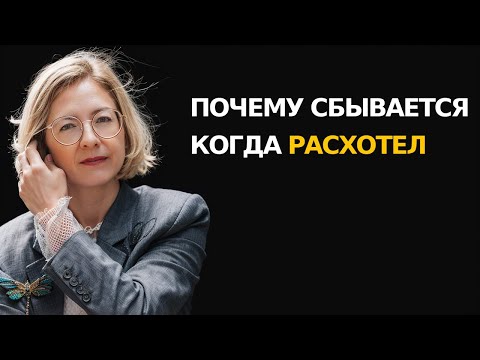 ПОЧЕМУ СБЫВАЕТСЯ КОГДА РАСХОТЕЛ